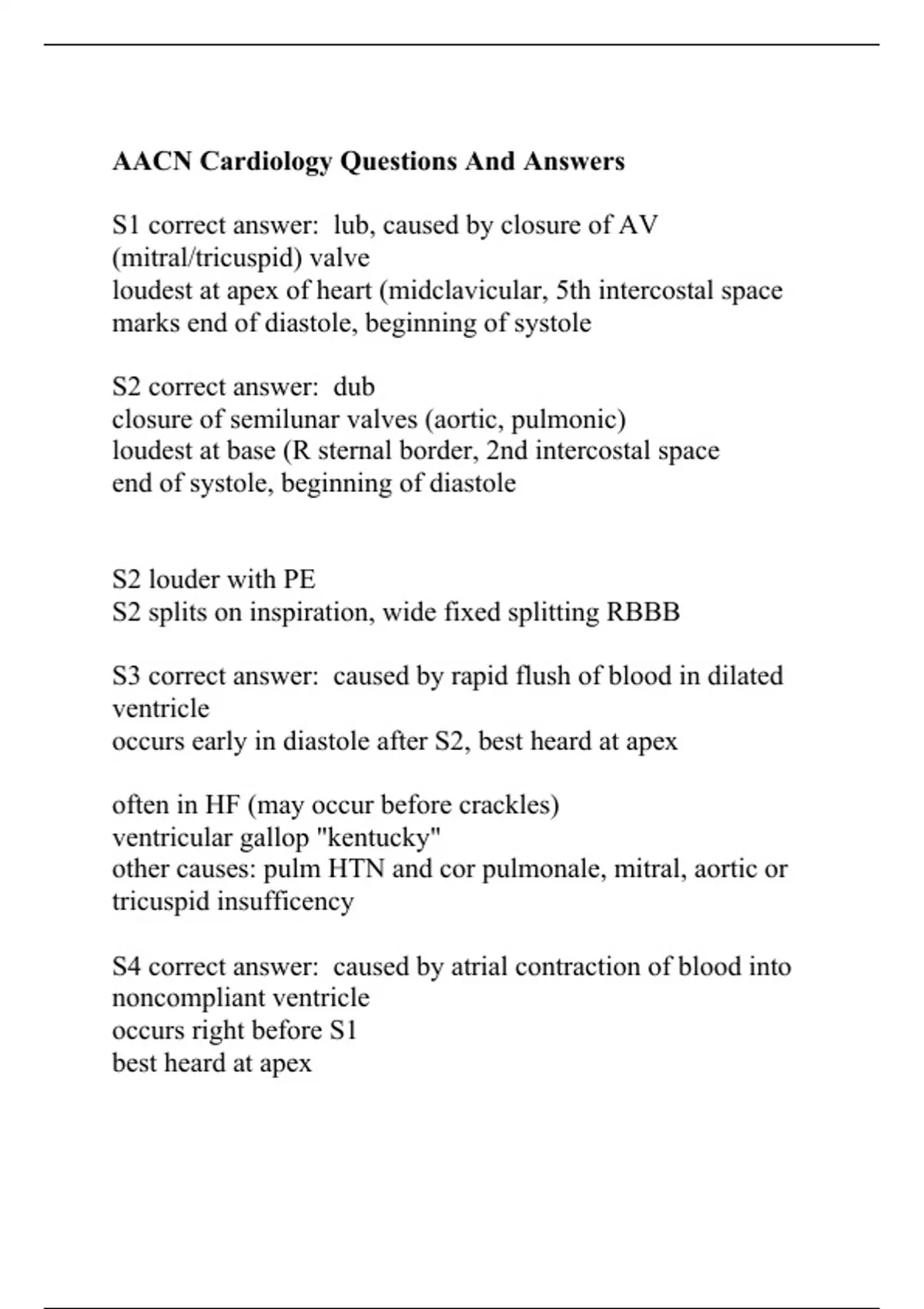 AACN Cardiology Questions And Answers

S1 correct answer: lub, caused by closure of AV (mitral/tricuspid) valve
loudest at apex of heart (midclavicular, 5th intercostal space
marks end of diastole, beginning of systole

S2 correct answer: dub
closure of semilunar valves (aortic, pulmonic)
loudest at base (R sternal border, 2nd intercostal space
end of systole, beginning of diastole

S2 louder with PE
S2 splits on inspiration, wide fixed splitting RBBB

S3 correct answer: caused by rapid flush of blood in dilated ventricle
occurs early in diastole after S2, best heard at apex

often in HF (may occur before crackles)
ventricular gallop "kentucky"
other causes: pulm HTN and cor pulmonale, mitral, aortic or tricuspid insufficency

S4 correct answer: caused by atrial contraction of blood into noncompliant ventricle
occurs right before S1
best heard at apex